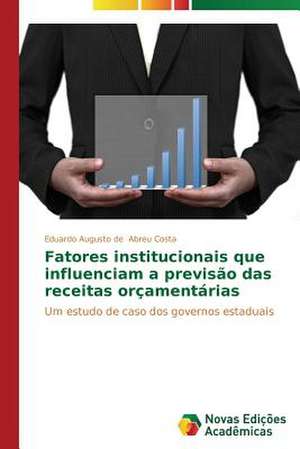 Eduardo Augusto de Abreu Costa

Fatores institucionais que influenciam a previsão das receitas orçamentárias

Um estudo de caso dos governos estaduais

Novas Edições Acadêmicas